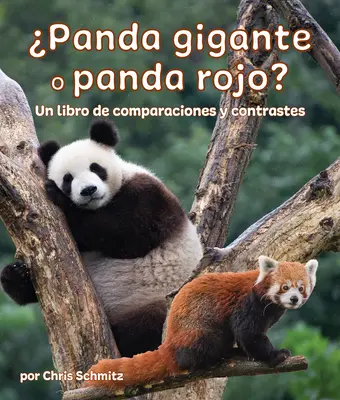 ¿Panda gigante o panda rojo?

Un libro de comparaciones y contrastes

por Chris Schmitz